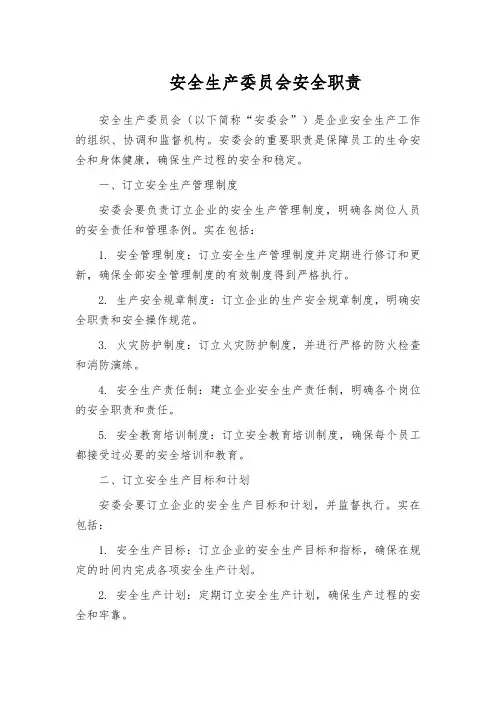 安全生产委员会安全职责

安全生产委员会（以下简称“安委会”）是企业安全生产工作的组织、协调和监督机构。安委会的重要职责是保障员工的生命安全和身体健康，确保生产过程的安全和稳定。

一、订立安全生产管理制度

安委会要负责订立企业的安全生产管理制度，明确各岗位人员的安全责任和管理条例。实在包括：

1. 安全管理制度：订立安全生产管理制度并定期进行修订和更新，确保全部安全管理制度的有效制度得到严格执行。

2. 生产安全规章制度：订立企业的生产安全规章制度，明确安全职责和安全操作规范。

3. 火灾防护制度：订立火灾防护制度，并进行严格的防火检查和消防演练。

4. 安全生产责任制：建立企业安全生产责任制，明确各个岗位的安全职责和责任。

5. 安全教育培训制度：订立安全教育培训制度，确保每个员工都接受过必要的安全培训和教育。

二、订立安全生产目标和计划

安委会要订立企业的安全生产目标和计划，并监督执行。实在包括：

1. 安全生产目标：订立企业的安全生产目标和指标，确保在规定的时间内完成各项安全生产计划。

2. 安全生产计划：定期订立安全生产计划，确保生产过程的安全和牢靠。